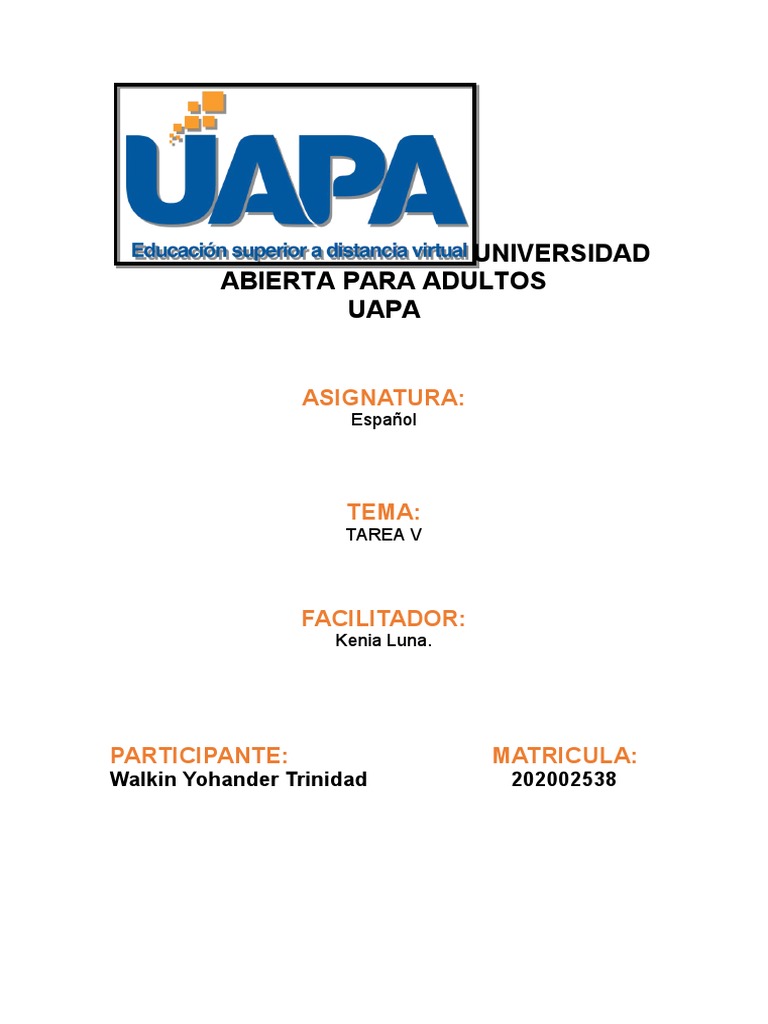 UAPA
Educación superior a distancia virtual

UNIVERSIDAD ABIERTA PARA ADULTOS
UAPA

ASIGNATURA:
Español

TEMA:
TAREA V

FACILITADOR:
Kenia Luna.

PARTICIPANTE:
Walkin Yohander Trinidad

MATRICULA:
202002538